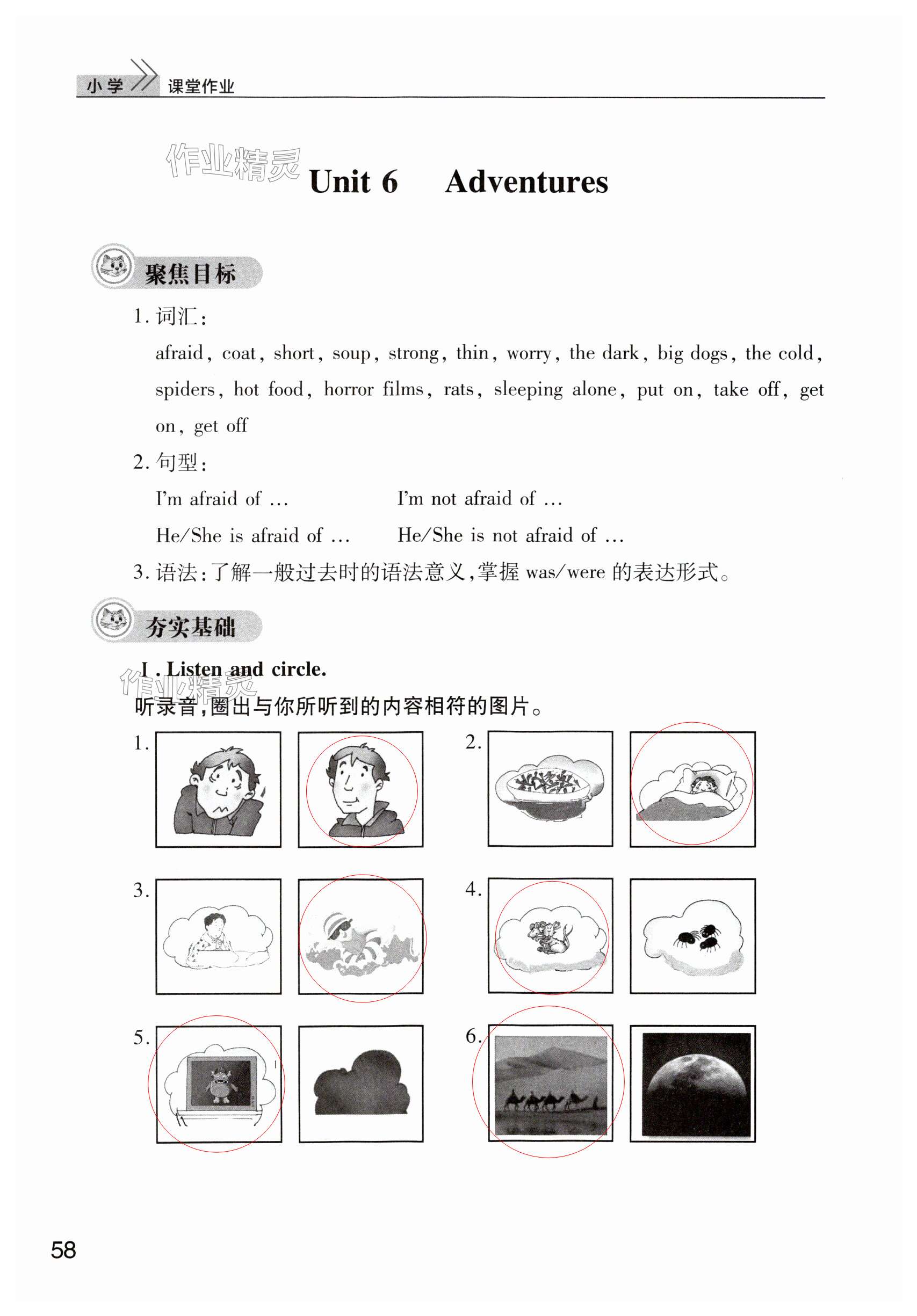 小学 课堂作业

作业精灵

Unit 6 Adventures

聚焦目标

1. 词汇：

afraid, coat, short, soup, strong, thin, worry, the dark, big dogs, the cold, spiders, hot food, horror films, rats, sleeping alone, put on, take off, get on, get off

2. 句型：

I'm afraid of … I'm not afraid of …

He/She is afraid of … He/She is not afraid of …

3. 语法：了解一般过去时的语法意义，掌握 was/were 的表达形式。

夯实基础

Ⅰ. Listen and circle.

作业精灵

听录音，圈出与你所听到的内容相符的图片。

1.

2.

3.

4.

5.

6.

58